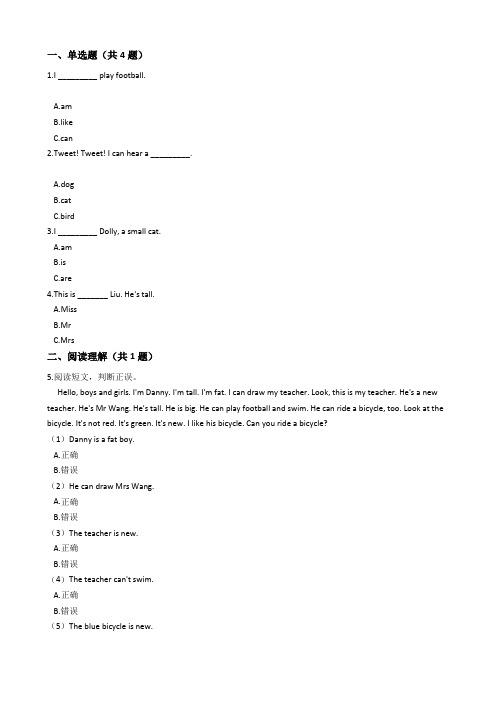 一、单选题（共 4 题）

1.I _________ play football.

A.am

B.like

C.can

2.Tweet! Tweet! I can hear a _________.

A.dog

B.cat

C.bird

3.I _________ Dolly, a small cat.

A.am

B.is

C.are

4.This is _______ Liu. He's tall.

A.Miss

B.Mr

C.Mrs

二、阅读理解（共 1 题）

5.阅读短文，判断正误。

Hello, boys and girls. I'm Danny. I'm tall. I'm fat. I can draw my teacher. Look, this is my teacher. He's a new teacher. He's Mr Wang. He's tall. He is big. He can play football and swim. He can ride a bicycle, too. Look at the bicycle. It's not red. It's green. It's new. I like his bicycle. Can you ride a bicycle?

（1）Danny is a fat boy.

A.正确

B.错误

（2）He can draw Mrs Wang.

A.正确

B.错误

（3）The teacher is new.

A.正确

B.错误

（4）The teacher can't swim.

A.正确

B.错误

（5）The blue bicycle is new.